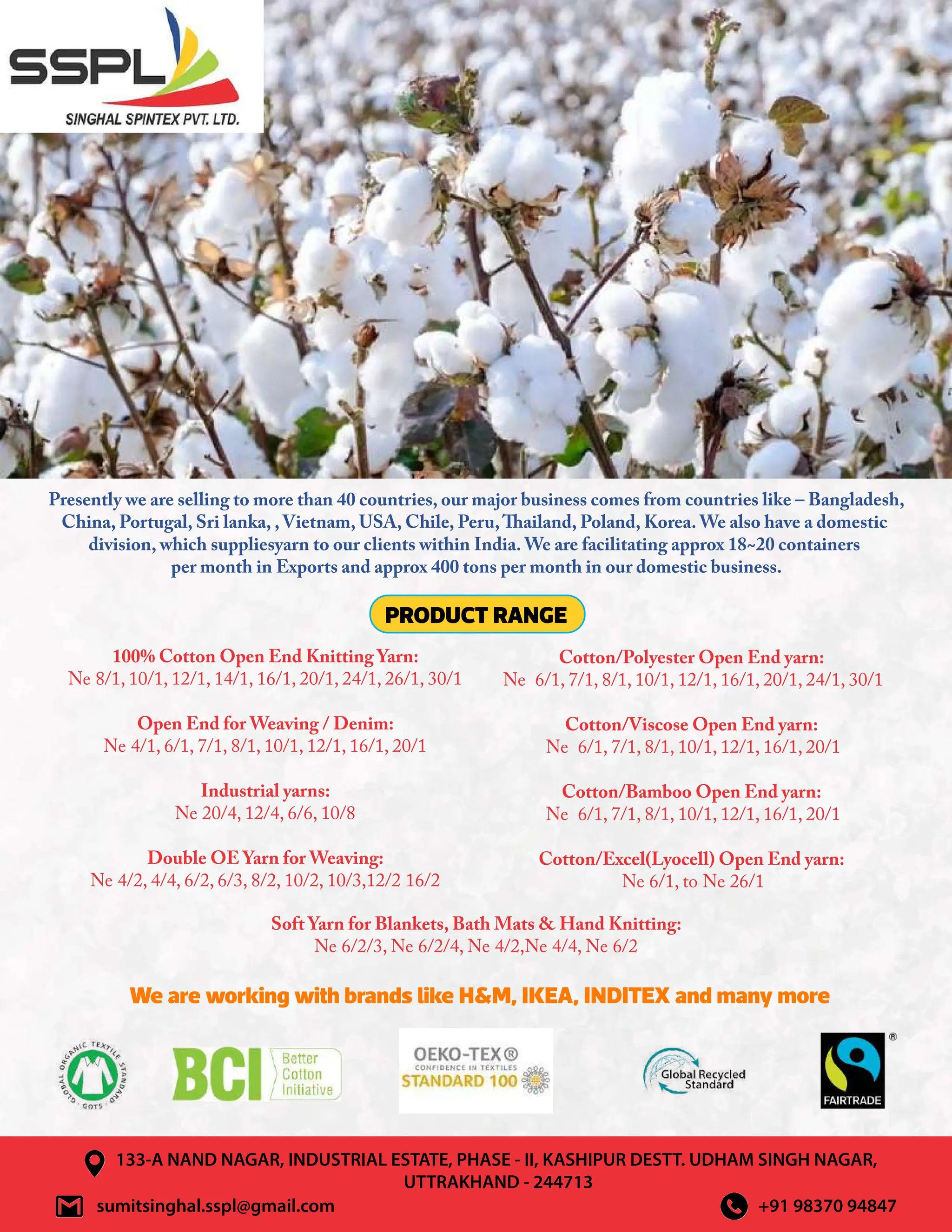 SSPL
SINGHAL SPINTEX PVT. LTD.

Presently we are selling to more than 40 countries, our major business comes from countries like – Bangladesh, China, Portugal, Sri lanka, , Vietnam, USA, Chile, Peru, Thailand, Poland, Korea. We also have a domestic division, which suppliesyarn to our clients within India. We are facilitating approx 18~20 containers per month in Exports and approx 400 tons per month in our domestic business.

PRODUCT RANGE

100% Cotton Open End Knitting Yarn:
Ne 8/1, 10/1, 12/1, 14/1, 16/1, 20/1, 24/1, 26/1, 30/1

Open End for Weaving / Denim:
Ne 4/1, 6/1, 7/1, 8/1, 10/1, 12/1, 16/1, 20/1

Industrial yarns:
Ne 20/4, 12/4, 6/6, 10/8

Double OE Yarn for Weaving:
Ne 4/2, 4/4, 6/2, 6/3, 8/2, 10/2, 10/3,12/2 16/2

Cotton/Polyester Open End yarn:
Ne 6/1, 7/1, 8/1, 10/1, 12/1, 16/1, 20/1, 24/1, 30/1

Cotton/Viscose Open End yarn:
Ne 6/1, 7/1, 8/1, 10/1, 12/1, 16/1, 20/1

Cotton/Bamboo Open End yarn:
Ne 6/1, 7/1, 8/1, 10/1, 12/1, 16/1, 20/1

Cotton/Excel(Lyocell) Open End yarn:
Ne 6/1, to Ne 26/1

Soft Yarn for Blankets, Bath Mats & Hand Knitting:
Ne 6/2/3, Ne 6/2/4, Ne 4/2,Ne 4/4, Ne 6/2

We are working with brands like H&M, IKEA, INDITEX and many more

GLOBAL ORGANIC TEXTILE STANDARD GOTS
BCI Better Cotton Initiative
OEKO-TEX® CONFIDENCE IN TEXTILES STANDARD 100
Global Recycled Standard
FAIRTRADE ®

133-A NAND NAGAR, INDUSTRIAL ESTATE, PHASE - II, KASHIPUR DESTT. UDHAM SINGH NAGAR, UTTRAKHAND - 244713
sumitsinghal.sspl@gmail.com
+91 98370 94847